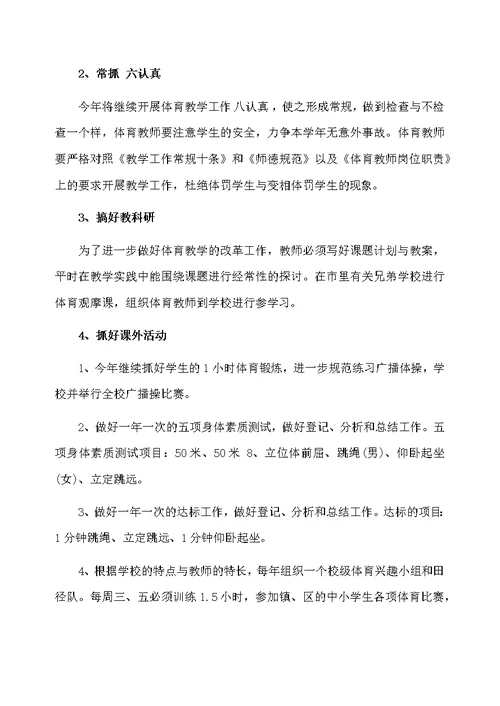 2、常抓 六认真

今年将继续开展体育教学工作 八认真，使之形成常规，做到检查与不检查一个样，体育教师要注意学生的安全，力争本学年无意外事故。体育教师要严格对照《教学工作常规十条》和《师德规范》以及《体育教师岗位职责》上的要求开展教学工作，杜绝体罚学生与变相体罚学生的现象。

3、搞好教科研

为了进一步做好体育教学的改革工作，教师必须写好课题计划与教案，平时在教学实践中能围绕课题进行经常性的探讨。在市里有关兄弟学校进行体育观摩课，组织体育教师到学校进行参学习。

4、抓好课外活动

1、今年继续抓好学生的 1 小时体育锻炼，进一步规范练习广播体操，学校并举行全校广播操比赛。

2、做好一年一次的五项身体素质测试，做好登记、分析和总结工作。五项身体素质测试项目：50 米、50 米 8、立位体前屈、跳绳(男)、仰卧起坐(女)、立定跳远。

3、做好一年一次的达标工作，做好登记、分析和总结工作。达标的项目：1 分钟跳绳、立定跳远、1 分钟仰卧起坐。

4、根据学校的特点与教师的特长，每年组织一个校级体育兴趣小组和田径队。每周三、五必须训练 1.5 小时，参加镇、区的中小学生各项体育比赛，